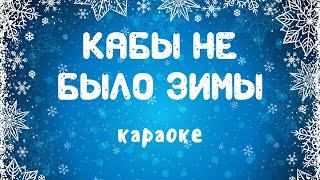 КАБЫ НЕ
БЫЛО ЗИМЫ

караоке